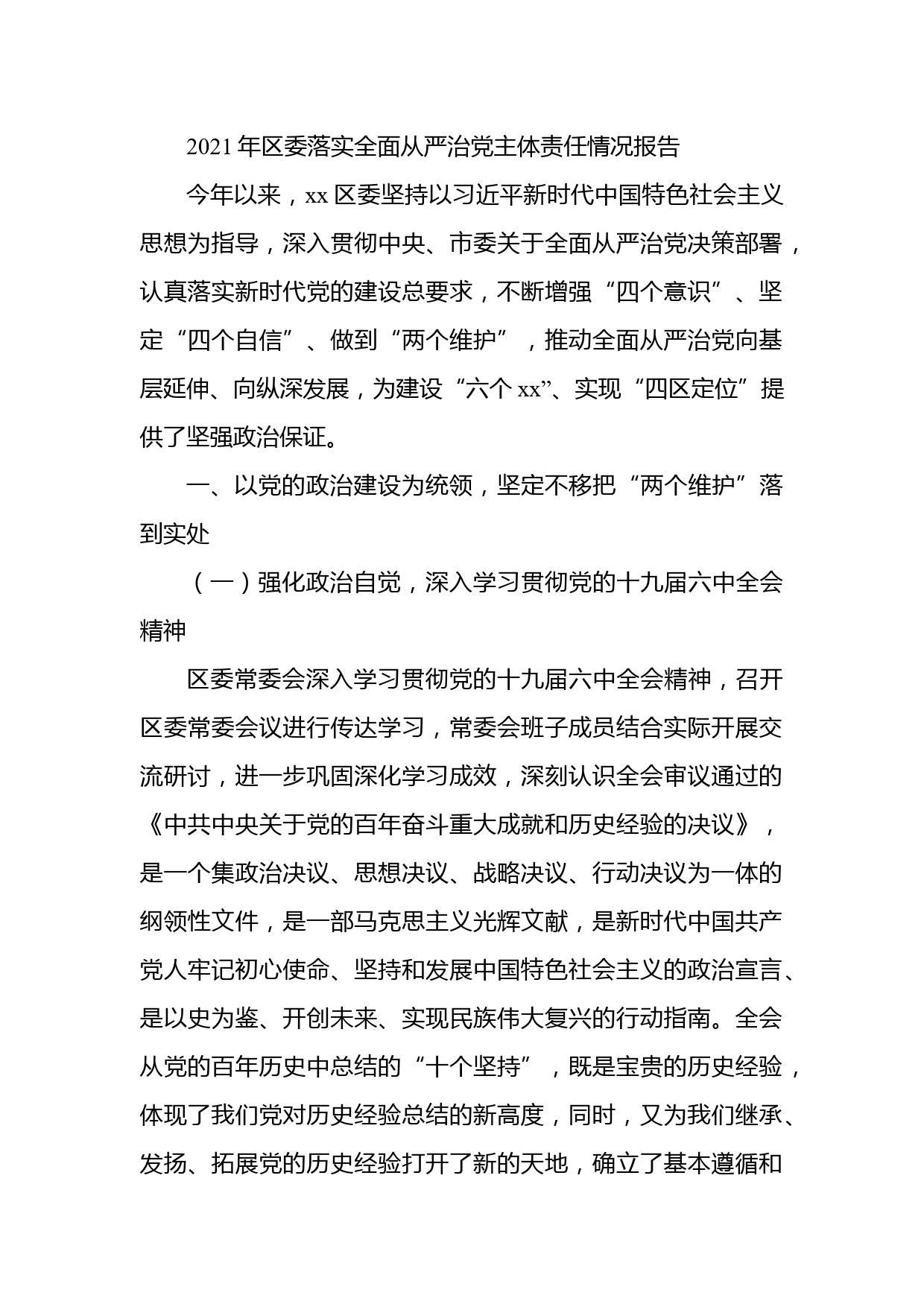 2021年区委落实全面从严治党主体责任情况报告

今年以来，xx区委坚持以习近平新时代中国特色社会主义思想为指导，深入贯彻中央、市委关于全面从严治党决策部署，认真落实新时代党的建设总要求，不断增强“四个意识”、坚定“四个自信”、做到“两个维护”，推动全面从严治党向基层延伸、向纵深发展，为建设“六个xx”、实现“四区定位”提供了坚强政治保证。

一、以党的政治建设为统领，坚定不移把“两个维护”落到实处

（一）强化政治自觉，深入学习贯彻党的十九届六中全会精神

区委常委会深入学习贯彻党的十九届六中全会精神，召开区委常委会议进行传达学习，常委会班子成员结合实际开展交流研讨，进一步巩固深化学习成效，深刻认识全会审议通过的《中共中央关于党的百年奋斗重大成就和历史经验的决议》，是一个集政治决议、思想决议、战略决议、行动决议为一体的纲领性文件，是一部马克思主义光辉文献，是新时代中国共产党人牢记初心使命、坚持和发展中国特色社会主义的政治宣言、是以史为鉴、开创未来、实现民族伟大复兴的行动指南。全会从党的百年历史中总结的“十个坚持”，既是宝贵的历史经验，体现了我们党对历史经验总结的新高度，同时，又为我们继承、发扬、拓展党的历史经验打开了新的天地，确立了基本遵循和